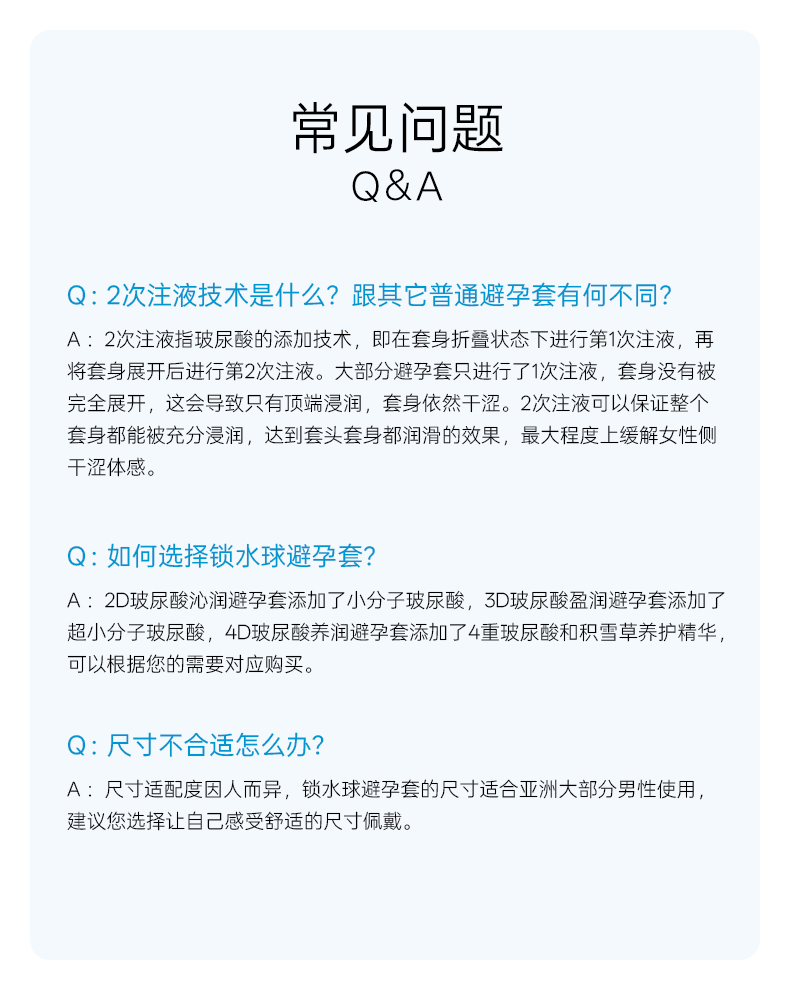 常见问题
Q&A

Q：2次注液技术是什么？跟其它普通避孕套有何不同？

A：2次注液指玻尿酸的添加技术，即在套身折叠状态下进行第1次注液，再将套身展开后进行第2次注液。大部分避孕套只进行了1次注液，套身没有被完全展开，这会导致只有顶端浸润，套身依然干涩。2次注液可以保证整个套身都能被充分浸润，达到套头套身都润滑的效果，最大程度上缓解女性侧干涩体感。

Q：如何选择锁水球避孕套？

A：2D玻尿酸沁润避孕套添加了小分子玻尿酸，3D玻尿酸盈润避孕套添加了超小分子玻尿酸，4D玻尿酸养润避孕套添加了4重玻尿酸和积雪草养护精华，可以根据您的需要对应购买。

Q：尺寸不合适怎么办？

A：尺寸适配度因人而异，锁水球避孕套的尺寸适合亚洲大部分男性使用，建议您选择让自己感受舒适的尺寸佩戴。